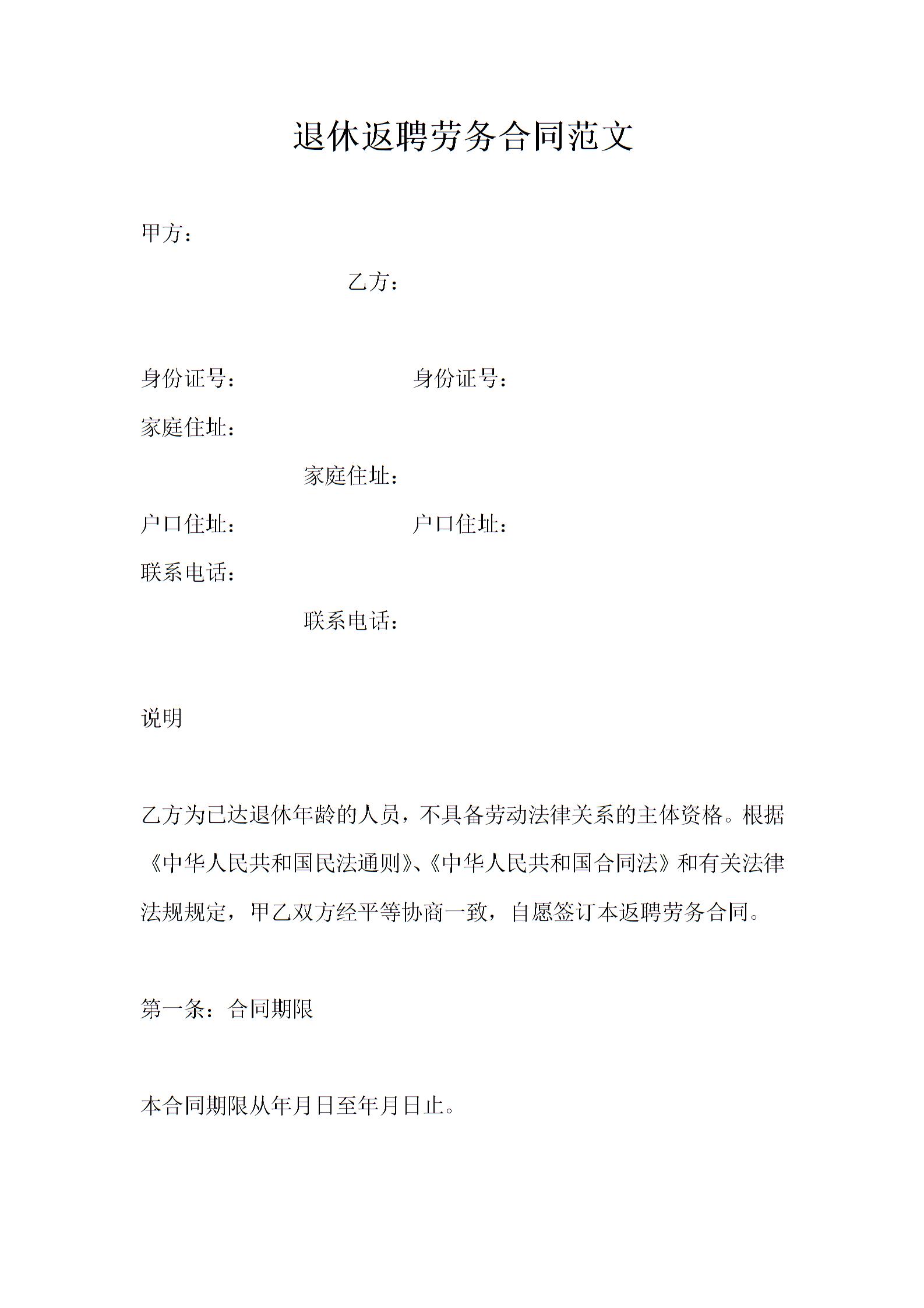 退休返聘劳务合同范文

甲方：

乙方：

身份证号： 身份证号：

家庭住址：

家庭住址：

户口住址： 户口住址：

联系电话：

联系电话：

说明

乙方为已达退休年龄的人员，不具备劳动法律关系的主体资格。根据《中华人民共和国民法通则》、《中华人民共和国合同法》和有关法律法规规定，甲乙双方经平等协商一致，自愿签订本返聘劳务合同。

第一条：合同期限

本合同期限从年月日至年月日止。